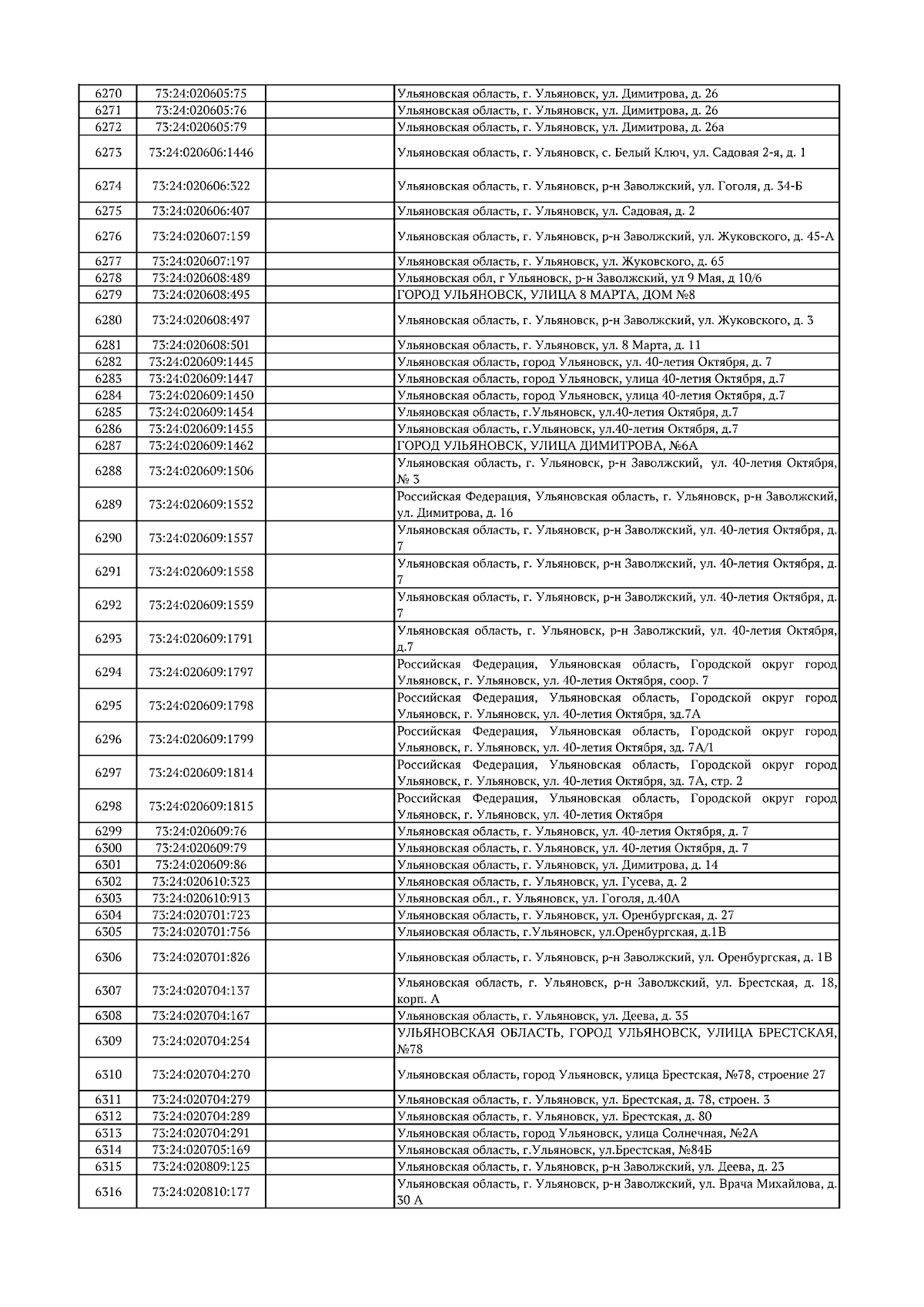 | | | | |
|---|---|---|---|
| 6270 | 73:24:020605:75 | | Ульяновская область, г. Ульяновск, ул. Димитрова, д. 26 |
| 6271 | 73:24:020605:76 | | Ульяновская область, г. Ульяновск, ул. Димитрова, д. 26 |
| 6272 | 73:24:020605:79 | | Ульяновская область, г. Ульяновск, ул. Димитрова, д. 26а |
| 6273 | 73:24:020606:1446 | | Ульяновская область, г. Ульяновск, с. Белый Ключ, ул. Садовая 2-я, д. 1 |
| 6274 | 73:24:020606:322 | | Ульяновская область, г. Ульяновск, р-н Заволжский, ул. Гоголя, д. 34-Б |
| 6275 | 73:24:020606:407 | | Ульяновская область, г. Ульяновск, ул. Садовая, д. 2 |
| 6276 | 73:24:020607:159 | | Ульяновская область, г. Ульяновск, р-н Заволжский, ул. Жуковского, д. 45-А |
| 6277 | 73:24:020607:197 | | Ульяновская область, г. Ульяновск, ул. Жуковского, д. 65 |
| 6278 | 73:24:020608:489 | | Ульяновская обл, г Ульяновск, р-н Заволжский, ул 9 Мая, д 10/6 |
| 6279 | 73:24:020608:495 | | ГОРОД УЛЬЯНОВСК, УЛИЦА 8 МАРТА, ДОМ №8 |
| 6280 | 73:24:020608:497 | | Ульяновская область, г. Ульяновск, р-н Заволжский, ул. Жуковского, д. 3 |
| 6281 | 73:24:020608:501 | | Ульяновская область, г. Ульяновск, ул. 8 Марта, д. 11 |
| 6282 | 73:24:020609:1445 | | Ульяновская область, город Ульяновск, ул. 40-летия Октября, д. 7 |
| 6283 | 73:24:020609:1447 | | Ульяновская область, город Ульяновск, улица 40-летия Октября, д.7 |
| 6284 | 73:24:020609:1450 | | Ульяновская область, город Ульяновск, улица 40-летия Октября, д.7 |
| 6285 | 73:24:020609:1454 | | Ульяновская область, г.Ульяновск, ул.40-летия Октября, д.7 |
| 6286 | 73:24:020609:1455 | | Ульяновская область, г.Ульяновск, ул.40-летия Октября, д.7 |
| 6287 | 73:24:020609:1462 | | ГОРОД УЛЬЯНОВСК, УЛИЦА ДИМИТРОВА, №6А |
| 6288 | 73:24:020609:1506 | | Ульяновская область, г. Ульяновск, р-н Заволжский, ул. 40-летия Октября, № 3 |
| 6289 | 73:24:020609:1552 | | Российская Федерация, Ульяновская область, г. Ульяновск, р-н Заволжский, ул. Димитрова, д. 16 |
| 6290 | 73:24:020609:1557 | | Ульяновская область, г. Ульяновск, р-н Заволжский, ул. 40-летия Октября, д. 7 |
| 6291 | 73:24:020609:1558 | | Ульяновская область, г. Ульяновск, р-н Заволжский, ул. 40-летия Октября, д. 7 |
| 6292 | 73:24:020609:1559 | | Ульяновская область, г. Ульяновск, р-н Заволжский, ул. 40-летия Октября, д. 7 |
| 6293 | 73:24:020609:1791 | | Ульяновская область, г. Ульяновск, р-н Заволжский, ул. 40-летия Октября, д.7 |
| 6294 | 73:24:020609:1797 | | Российская Федерация, Ульяновская область, Городской округ город Ульяновск, г. Ульяновск, ул. 40-летия Октября, соор. 7 |
| 6295 | 73:24:020609:1798 | | Российская Федерация, Ульяновская область, Городской округ город Ульяновск, г. Ульяновск, ул. 40-летия Октября, зд.7А |
| 6296 | 73:24:020609:1799 | | Российская Федерация, Ульяновская область, Городской округ город Ульяновск, г. Ульяновск, ул. 40-летия Октября, зд. 7А/1 |
| 6297 | 73:24:020609:1814 | | Российская Федерация, Ульяновская область, Городской округ город Ульяновск, г. Ульяновск, ул. 40-летия Октября, зд. 7А, стр. 2 |
| 6298 | 73:24:020609:1815 | | Российская Федерация, Ульяновская область, Городской округ город Ульяновск, г. Ульяновск, ул. 40-летия Октября |
| 6299 | 73:24:020609:76 | | Ульяновская область, г. Ульяновск, ул. 40-летия Октября, д. 7 |
| 6300 | 73:24:020609:79 | | Ульяновская область, г. Ульяновск, ул. 40-летия Октября, д. 7 |
| 6301 | 73:24:020609:86 | | Ульяновская область, г. Ульяновск, ул. Димитрова, д. 14 |
| 6302 | 73:24:020610:323 | | Ульяновская область, г. Ульяновск, ул. Гусева, д. 2 |
| 6303 | 73:24:020610:913 | | Ульяновская обл., г. Ульяновск, ул. Гоголя, д.40А |
| 6304 | 73:24:020701:723 | | Ульяновская область, г. Ульяновск, ул. Оренбургская, д. 27 |
| 6305 | 73:24:020701:756 | | Ульяновская область, г.Ульяновск, ул.Оренбургская, д.1В |
| 6306 | 73:24:020701:826 | | Ульяновская область, г. Ульяновск, р-н Заволжский, ул. Оренбургская, д. 1В |
| 6307 | 73:24:020704:137 | | Ульяновская область, г. Ульяновск, р-н Заволжский, ул. Брестская, д. 18, корп. А |
| 6308 | 73:24:020704:167 | | Ульяновская область, г. Ульяновск, ул. Деева, д. 35 |
| 6309 | 73:24:020704:254 | | УЛЬЯНОВСКАЯ ОБЛАСТЬ, ГОРОД УЛЬЯНОВСК, УЛИЦА БРЕСТСКАЯ, №78 |
| 6310 | 73:24:020704:270 | | Ульяновская область, город Ульяновск, улица Брестская, №78, строение 27 |
| 6311 | 73:24:020704:279 | | Ульяновская область, г. Ульяновск, ул. Брестская, д. 78, строен. 3 |
| 6312 | 73:24:020704:289 | | Ульяновская область, г. Ульяновск, ул. Брестская, д. 80 |
| 6313 | 73:24:020704:291 | | Ульяновская область, город Ульяновск, улица Солнечная, №2А |
| 6314 | 73:24:020705:169 | | Ульяновская область, г.Ульяновск, ул.Брестская, №84Б |
| 6315 | 73:24:020809:125 | | Ульяновская область, г. Ульяновск, р-н Заволжский, ул. Деева, д. 23 |
| 6316 | 73:24:020810:177 | | Ульяновская область, г. Ульяновск, р-н Заволжский, ул. Врача Михайлова, д. 30 А |